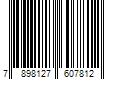 7 898127 607812